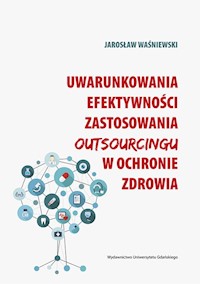 JAROSŁAW WAŚNIEWSKI

UWARUNKOWANIA EFEKTYWNOŚCI ZASTOSOWANIA OUTSOURCINGU W OCHRONIE ZDROWIA

Wydawnictwo Uniwersytetu Gdańskiego